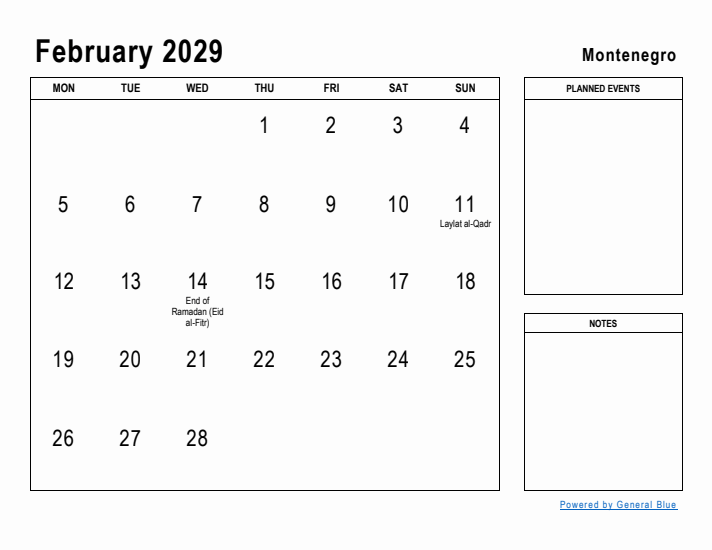 February 2029

Montenegro

| MON | TUE | WED | THU | FRI | SAT | SUN |
|---|---|---|---|---|---|---|
| | | | 1 | 2 | 3 | 4 |
| 5 | 6 | 7 | 8 | 9 | 10 | 11 Laylat al-Qadr |
| 12 | 13 | 14 End of Ramadan (Eid al-Fitr) | 15 | 16 | 17 | 18 |
| 19 | 20 | 21 | 22 | 23 | 24 | 25 |
| 26 | 27 | 28 | | | | |

PLANNED EVENTS

NOTES

Powered by General Blue